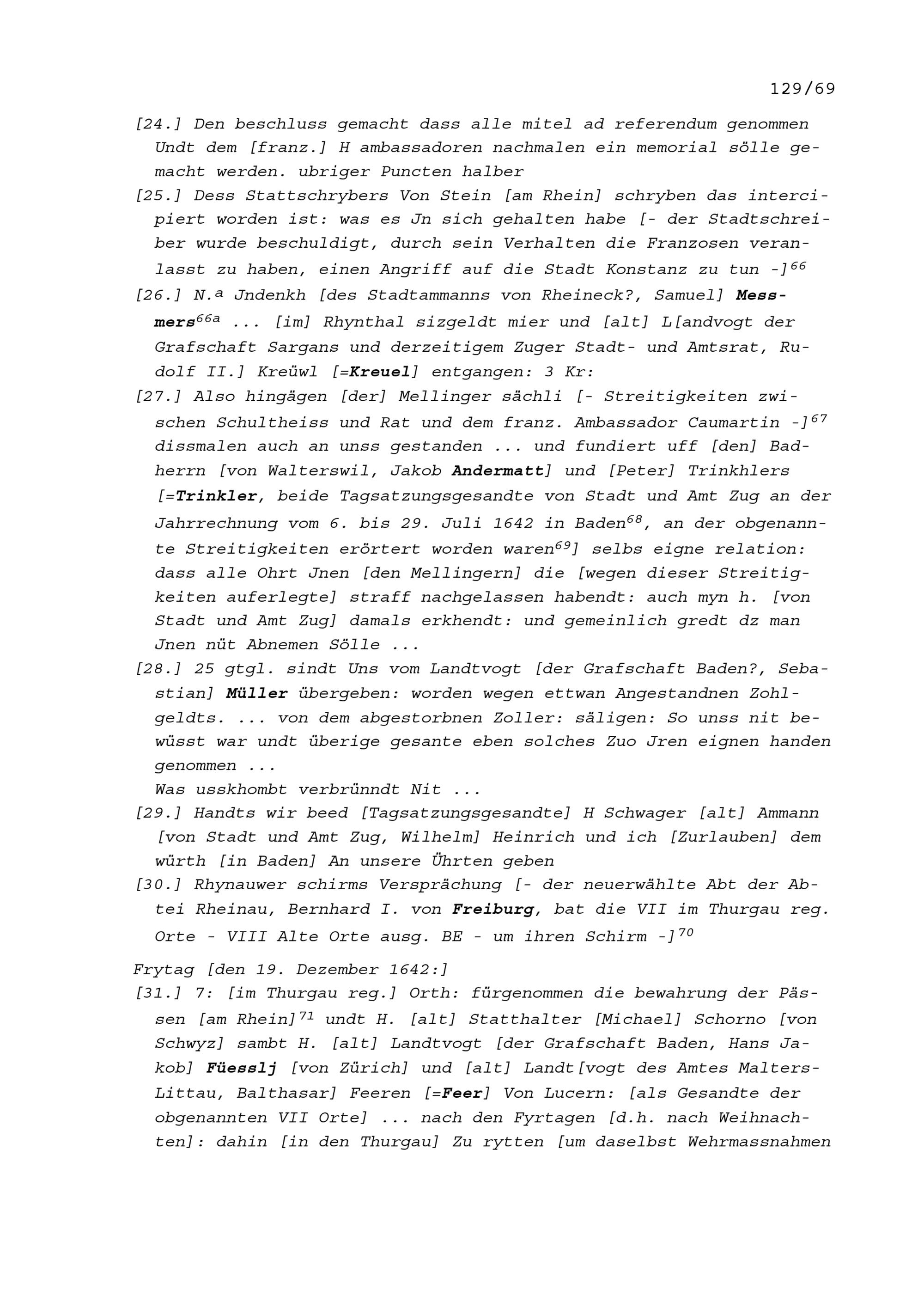 129/69

[24.] Den beschluss gemacht dass alle mitel ad referendum genommen Undt dem [franz.] H ambassadoren nachmalen ein memorial sölle gemacht werden. ubriger Puncten halber

[25.] Dess Stattschrybers Von Stein [am Rhein] schryben das intercipiert worden ist: was es Jn sich gehalten habe [- der Stadtschreiber wurde beschuldigt, durch sein Verhalten die Franzosen veranlasst zu haben, einen Angriff auf die Stadt Konstanz zu tun -]$^{66}$

[26.] N.ª Jndenkh [des Stadtammanns von Rheineck?, Samuel] Messmers$^{66a}$ ... [im] Rhynthal sizgeldt mier und [alt] L[andvogt der Grafschaft Sargans und derzeitigem Zuger Stadt- und Amtsrat, Rudolf II.] Kreüwl [=Kreuel] entgangen: 3 Kr:

[27.] Also hingägen [der] Mellinger sächli [- Streitigkeiten zwischen Schultheiss und Rat und dem franz. Ambassador Caumartin -]$^{67}$ dissmalen auch an unss gestanden ... und fundiert uff [den] Badherrn [von Walterswil, Jakob Andermatt] und [Peter] Trinkhlers [=Trinkler, beide Tagsatzungsgesandte von Stadt und Amt Zug an der Jahrrechnung vom 6. bis 29. Juli 1642 in Baden$^{68}$, an der obgenannte Streitigkeiten erörtert worden waren$^{69}$] selbs eigne relation: dass alle Ohrt Jnen [den Mellingern] die [wegen dieser Streitigkeiten auferlegte] straff nachgelassen habendt: auch myn h. [von Stadt und Amt Zug] damals erkhendt: und gemeinlich gredt dz man Jnen nüt Abnemen Sölle ...

[28.] 25 gtgl. sindt Uns vom Landtvogt [der Grafschaft Baden?, Sebastian] Müller übergeben: worden wegen ettwan Angestandnen Zohlgeldts. ... von dem abgestorbnen Zoller: säligen: So unss nit bewüsst war undt überige gesante eben solches Zuo Jren eignen handen genommen ...
Was usskhombt verbrünndt Nit ...

[29.] Handts wir beed [Tagsatzungsgesandte] H Schwager [alt] Ammann [von Stadt und Amt Zug, Wilhelm] Heinrich und ich [Zurlauben] dem würth [in Baden] An unsere Ührten geben

[30.] Rhynauwer schirms Versprächung [- der neuerwählte Abt der Abtei Rheinau, Bernhard I. von Freiburg, bat die VII im Thurgau reg. Orte - VIII Alte Orte ausg. BE - um ihren Schirm -]$^{70}$

Frytag [den 19. Dezember 1642:]

[31.] 7: [im Thurgau reg.] Orth: fürgenommen die bewahrung der Pässen [am Rhein]$^{71}$ undt H. [alt] Statthalter [Michael] Schorno [von Schwyz] sambt H. [alt] Landtvogt [der Grafschaft Baden, Hans Jakob] Füesslj [von Zürich] und [alt] Landt[vogt des Amtes Malters-Littau, Balthasar] Feeren [=Feer] Von Lucern: [als Gesandte der obgenannten VII Orte] ... nach den Fyrtagen [d.h. nach Weihnachten]: dahin [in den Thurgau] Zu rytten [um daselbst Wehrmassnahmen